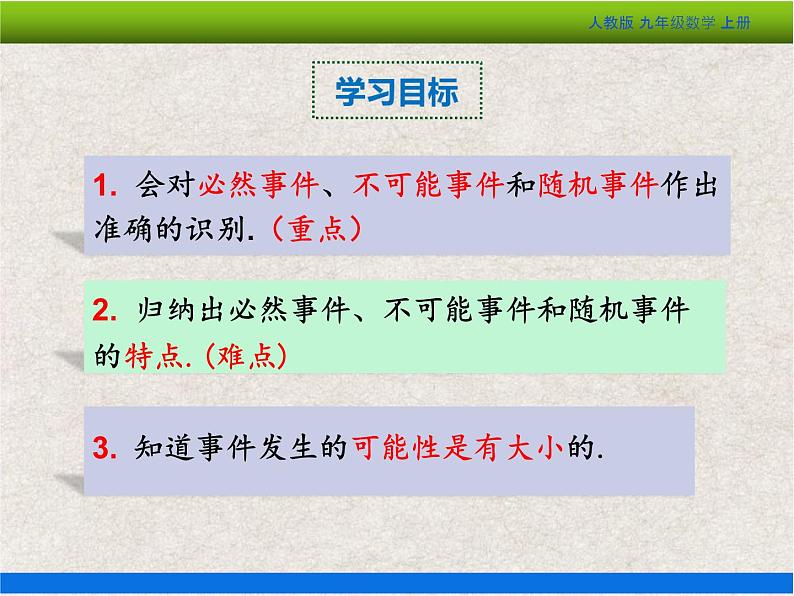 人教版 九年级数学 上册

学习目标

1. 会对必然事件、不可能事件和随机事件作出准确的识别.（重点）

2. 归纳出必然事件、不可能事件和随机事件的特点.（难点）

3. 知道事件发生的可能性是有大小的.